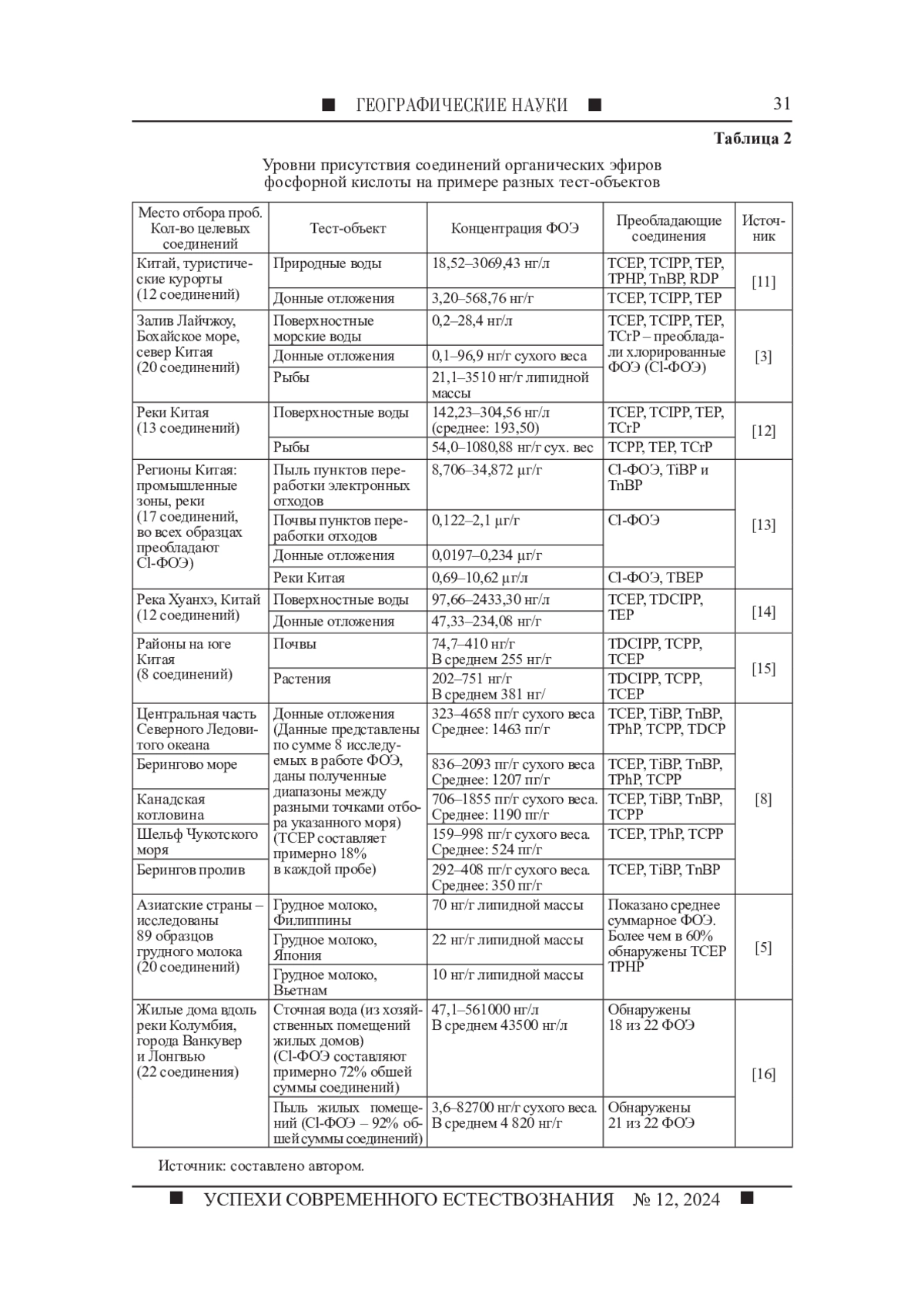 ■ ГЕОГРАФИЧЕСКИЕ НАУКИ ■ 31

Таблица 2

Уровни присутствия соединений органических эфиров фосфорной кислоты на примере разных тест-объектов

| Место отбора проб. Кол-во целевых соединений | Тест-объект | Концентрация ФОЭ | Преобладающие соединения | Источник |
|---|---|---|---|---|
| Китай, туристические курорты (12 соединений) | Природные воды | 18,52–3069,43 нг/л | TCEP, TCIPP, TEP, TPHP, TnBP, RDP | [11] |
| | Донные отложения | 3,20–568,76 нг/г | TCEP, TCIPP, TEP | |
| Залив Лайчжоу, Бохайское море, север Китая (20 соединений) | Поверхностные морские воды | 0,2–28,4 нг/л | TCEP, TCIPP, TEP, TCrP – преобладали хлорированные ФОЭ (Cl-ФОЭ) | [3] |
| | Донные отложения | 0,1–96,9 нг/г сухого веса | | |
| | Рыбы | 21,1–3510 нг/г липидной массы | | |
| Реки Китая (13 соединений) | Поверхностные воды | 142,23–304,56 нг/л (среднее: 193,50) | TCEP, TCIPP, TEP, TCrP | [12] |
| | Рыбы | 54,0–1080,88 нг/г сух. вес | TCPP, TEP, TCrP | |
| Регионы Китая: промышленные зоны, реки (17 соединений, во всех образцах преобладают Cl-ФОЭ) | Пыль пунктов переработки электронных отходов | 8,706–34,872 μг/г | Cl-ФОЭ, TiBP и TnBP | [13] |
| | Почвы пунктов переработки отходов | 0,122–2,1 μг/г | Cl-ФОЭ | |
| | Донные отложения | 0,0197–0,234 μг/г | | |
| | Реки Китая | 0,69–10,62 μг/л | Cl-ФОЭ, TBEP | |
| Река Хуанхэ, Китай (12 соединений) | Поверхностные воды | 97,66–2433,30 нг/л | TCEP, TDCIPP, TEP | [14] |
| | Донные отложения | 47,33–234,08 нг/г | | |
| Районы на юге Китая (8 соединений) | Почвы | 74,7–410 нг/г В среднем 255 нг/г | TDCIPP, TCPP, TCEP | [15] |
| | Растения | 202–751 нг/г В среднем 381 нг/ | TDCIPP, TCPP, TCEP | |
| Центральная часть Северного Ледовитого океана | Донные отложения (Данные представлены по сумме 8 исследуемых в работе ФОЭ, даны полученные диапазоны между разными точками отбора указанного моря) (TCEP составляет примерно 18% в каждой пробе) | 323–4658 пг/г сухого веса Среднее: 1463 пг/г | TCEP, TiBP, TnBP, TPhP, TCPP, TDCP | [8] |
| Берингово море | | 836–2093 пг/г сухого веса Среднее: 1207 пг/г | TCEP, TiBP, TnBP, TPhP, TCPP | |
| Канадская котловина | | 706–1855 пг/г сухого веса. Среднее: 1190 пг/г | TCEP, TiBP, TnBP, TCPP | |
| Шельф Чукотского моря | | 159–998 пг/г сухого веса. Среднее: 524 пг/г | TCEP, TPhP, TCPP | |
| Берингов пролив | | 292–408 пг/г сухого веса. Среднее: 350 пг/г | TCEP, TiBP, TnBP | |
| Азиатские страны – исследованы 89 образцов грудного молока (20 соединений) | Грудное молоко, Филиппины | 70 нг/г липидной массы | Показано среднее суммарное ФОЭ. Более чем в 60% обнаружены TCEP TPHP | [5] |
| | Грудное молоко, Япония | 22 нг/г липидной массы | | |
| | Грудное молоко, Вьетнам | 10 нг/г липидной массы | | |
| Жилые дома вдоль реки Колумбия, города Ванкувер и Лонгвью (22 соединения) | Сточная вода (из хозяйственных помещений жилых домов) (Cl-ФОЭ составляют примерно 72% общей суммы соединений) | 47,1–561000 нг/л В среднем 43500 нг/л | Обнаружены 18 из 22 ФОЭ | [16] |
| | Пыль жилых помещений (Cl-ФОЭ – 92% общей суммы соединений) | 3,6–82700 нг/г сухого веса. В среднем 4 820 нг/г | Обнаружены 21 из 22 ФОЭ | |

Источник: составлено автором.

■ УСПЕХИ СОВРЕМЕННОГО ЕСТЕСТВОЗНАНИЯ № 12, 2024 ■